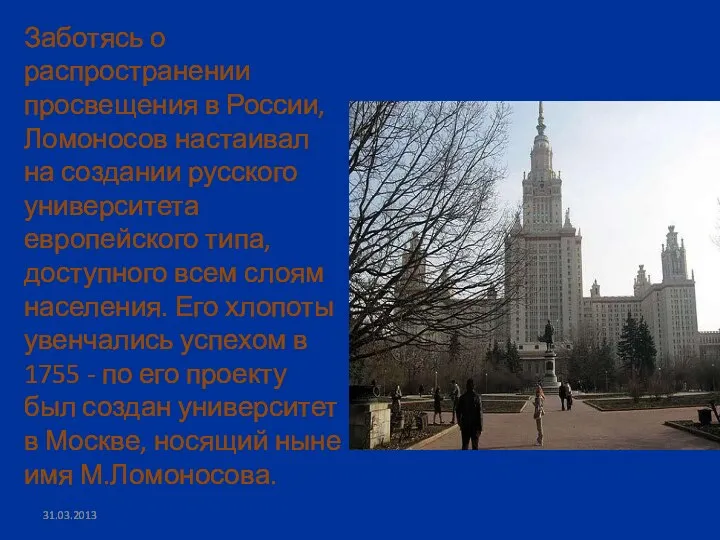 Заботясь о распространении просвещения в России, Ломоносов настаивал на создании русского университета европейского типа, доступного всем слоям населения. Его хлопоты увенчались успехом в 1755 - по его проекту был создан университет в Москве, носящий ныне имя М.Ломоносова.

31.03.2013